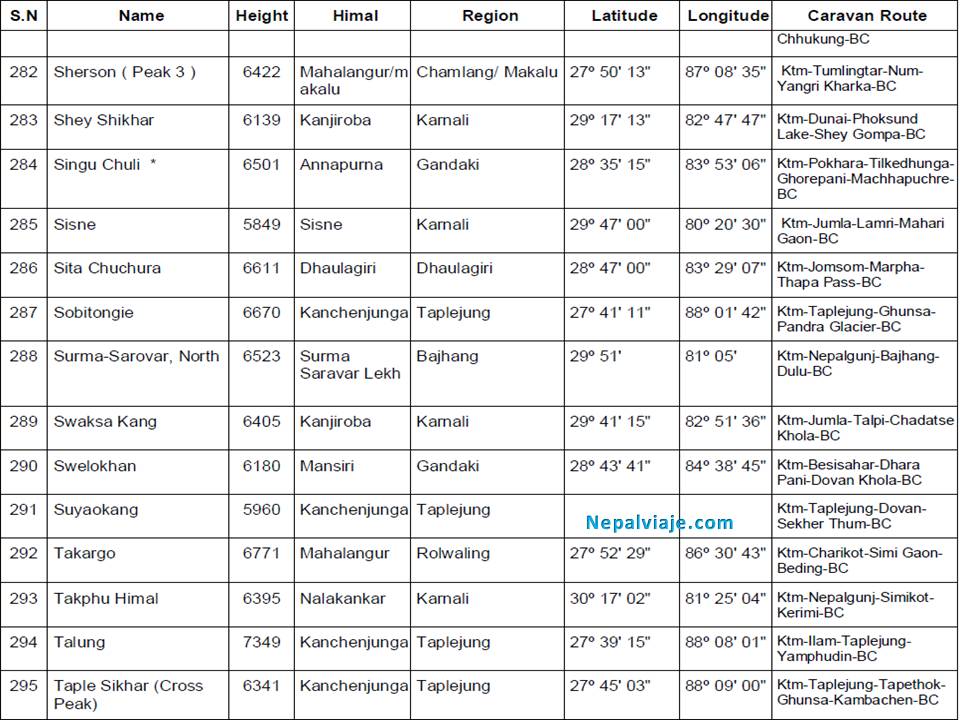 | S.N | Name | Height | Himal | Region | Latitude | Longitude | Caravan Route |
|---|---|---|---|---|---|---|---|
| | | | | | | | Chhukung-BC |
| 282 | Sherson ( Peak 3 ) | 6422 | Mahalangur/makalu | Chamlang/ Makalu | 27º 50' 13" | 87º 08' 35" | Ktm-Tumlingtar-Num-Yangri Kharka-BC |
| 283 | Shey Shikhar | 6139 | Kanjiroba | Karnali | 29º 17' 13" | 82º 47' 47" | Ktm-Dunai-Phoksund Lake-Shey Gompa-BC |
| 284 | Singu Chuli * | 6501 | Annapurna | Gandaki | 28º 35' 15" | 83º 53' 06" | Ktm-Pokhara-Tilkedhunga-Ghorepani-Machhapuchre-BC |
| 285 | Sisne | 5849 | Sisne | Karnali | 29º 47' 00" | 80º 20' 30" | Ktm-Jumla-Lamri-Mahari Gaon-BC |
| 286 | Sita Chuchura | 6611 | Dhaulagiri | Dhaulagiri | 28º 47' 00" | 83º 29' 07" | Ktm-Jomsom-Marpha-Thapa Pass-BC |
| 287 | Sobitongie | 6670 | Kanchenjunga | Taplejung | 27º 41' 11" | 88º 01' 42" | Ktm-Taplejung-Ghunsa-Pandra Glacier-BC |
| 288 | Surma-Sarovar, North | 6523 | Surma Saravar Lekh | Bajhang | 29º 51' | 81º 05' | Ktm-Nepalgunj-Bajhang-Dulu-BC |
| 289 | Swaksa Kang | 6405 | Kanjiroba | Karnali | 29º 41' 15" | 82º 51' 36" | Ktm-Jumla-Talpi-Chadatse Khola-BC |
| 290 | Swelokhan | 6180 | Mansiri | Gandaki | 28º 43' 41" | 84º 38' 45" | Ktm-Besisahar-Dhara Pani-Dovan Khola-BC |
| 291 | Suyaokang | 5960 | Kanchenjunga | Taplejung | Nepalviaje.com | | Ktm-Taplejung-Dovan-Sekher Thum-BC |
| 292 | Takargo | 6771 | Mahalangur | Rolwaling | 27º 52' 29" | 86º 30' 43" | Ktm-Charikot-Simi Gaon-Beding-BC |
| 293 | Takphu Himal | 6395 | Nalakankar | Karnali | 30º 17' 02" | 81º 25' 04" | Ktm-Nepalgunj-Simikot-Kerimi-BC |
| 294 | Talung | 7349 | Kanchenjunga | Taplejung | 27º 39' 15" | 88º 08' 01" | Ktm-Ilam-Taplejung-Yamphudin-BC |
| 295 | Taple Sikhar (Cross Peak) | 6341 | Kanchenjunga | Taplejung | 27º 45' 03" | 88º 09' 00" | Ktm-Taplejung-Tapethok-Ghunsa-Kambachen-BC |